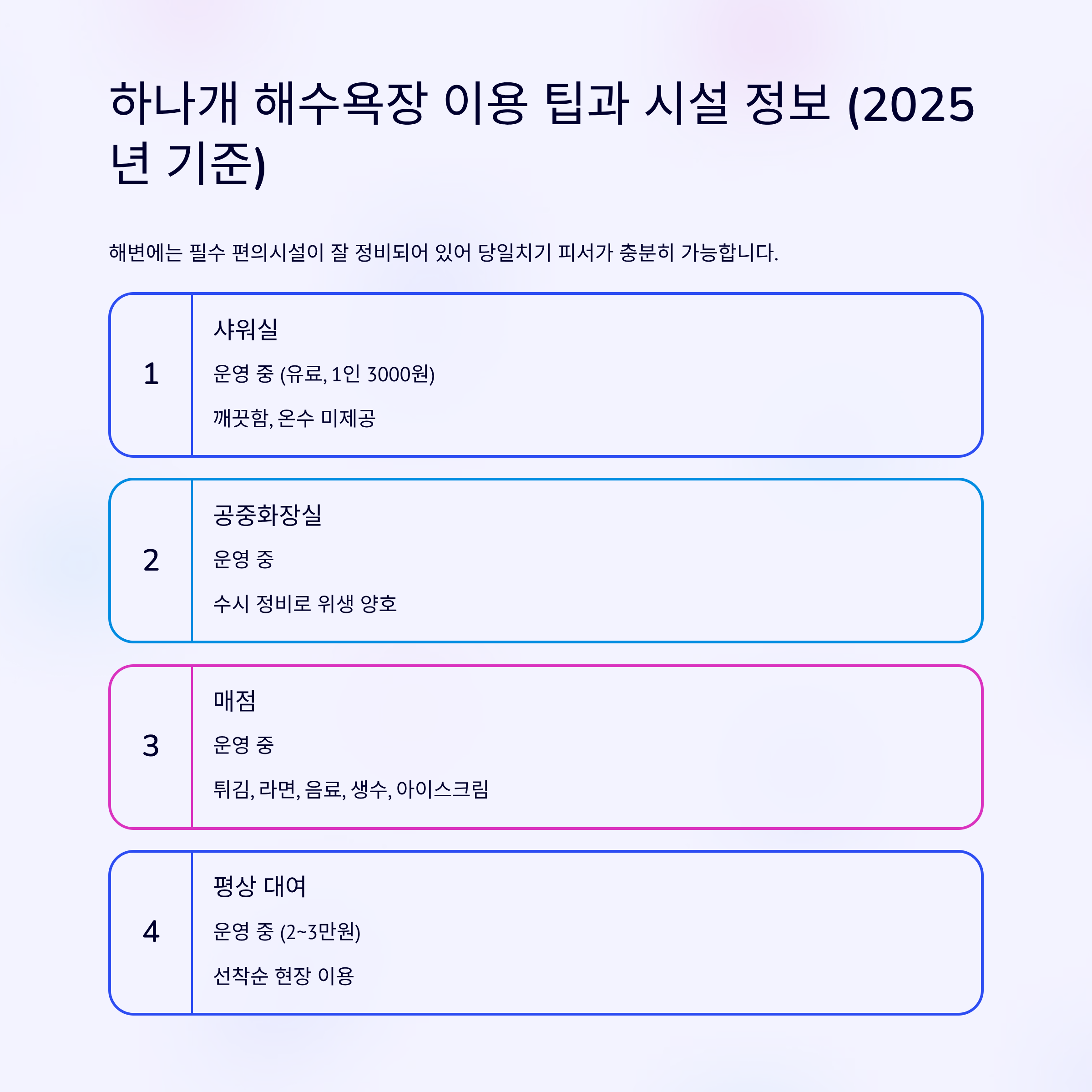 하나개 해수욕장 이용 팁과 시설 정보 (2025년 기준)

해변에는 필수 편의시설이 잘 정비되어 있어 당일치기 피서가 충분히 가능합니다.

1

샤워실

운영 중 (유료, 1인 3000원)

깨끗함, 온수 미제공

2

공중화장실

운영 중

수시 정비로 위생 양호

3

매점

운영 중

튀김, 라면, 음료, 생수, 아이스크림

4

평상 대여

운영 중 (2~3만원)

선착순 현장 이용